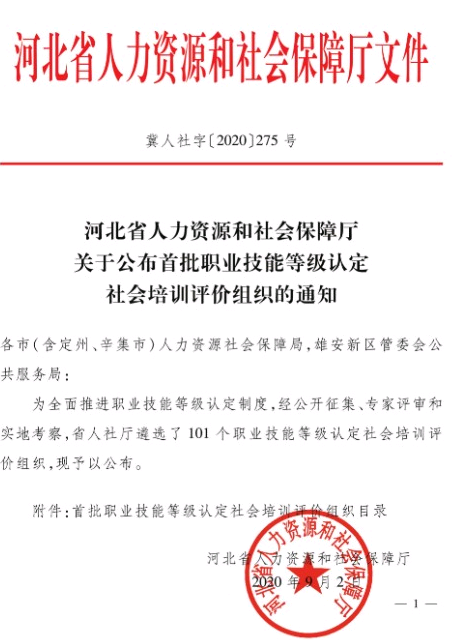 河北省人力资源和社会保障厅文件

冀人社字〔2020〕275 号

河北省人力资源和社会保障厅
关于公布首批职业技能等级认定
社会培训评价组织的通知

各市(含定州、辛集市)人力资源社会保障局,雄安新区管委会公共服务局:

为全面推进职业技能等级认定制度,经公开征集、专家评审和实地考察,省人社厅遴选了 101 个职业技能等级认定社会培训评价组织,现予以公布。

附件:首批职业技能等级认定社会培训评价组织目录

河北省人力资源和社会保障厅
2020 年 9 月 2 日

河北省人力资源和社会保障厅

— 1 —